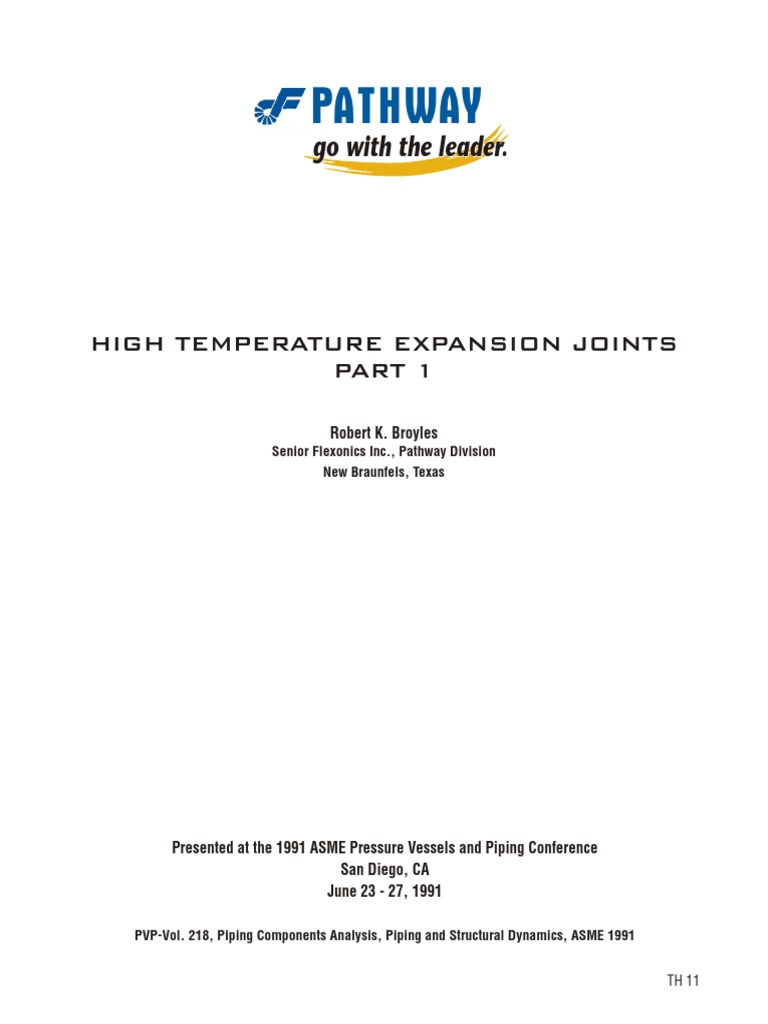 PATHWAY
go with the leader.

HIGH TEMPERATURE EXPANSION JOINTS
PART 1

Robert K. Broyles
Senior Flexonics Inc., Pathway Division
New Braunfels, Texas

Presented at the 1991 ASME Pressure Vessels and Piping Conference
San Diego, CA
June 23 - 27, 1991

PVP-Vol. 218, Piping Components Analysis, Piping and Structural Dynamics, ASME 1991

TH 11